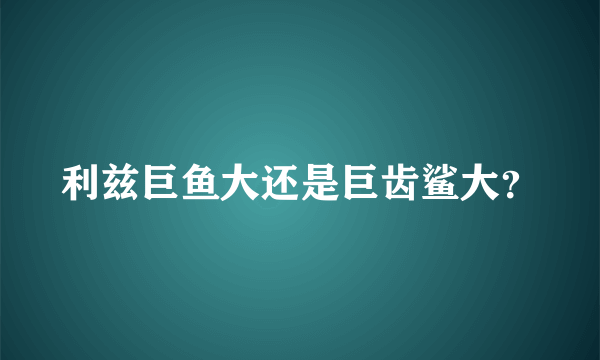 利兹巨鱼大还是巨齿鲨大?